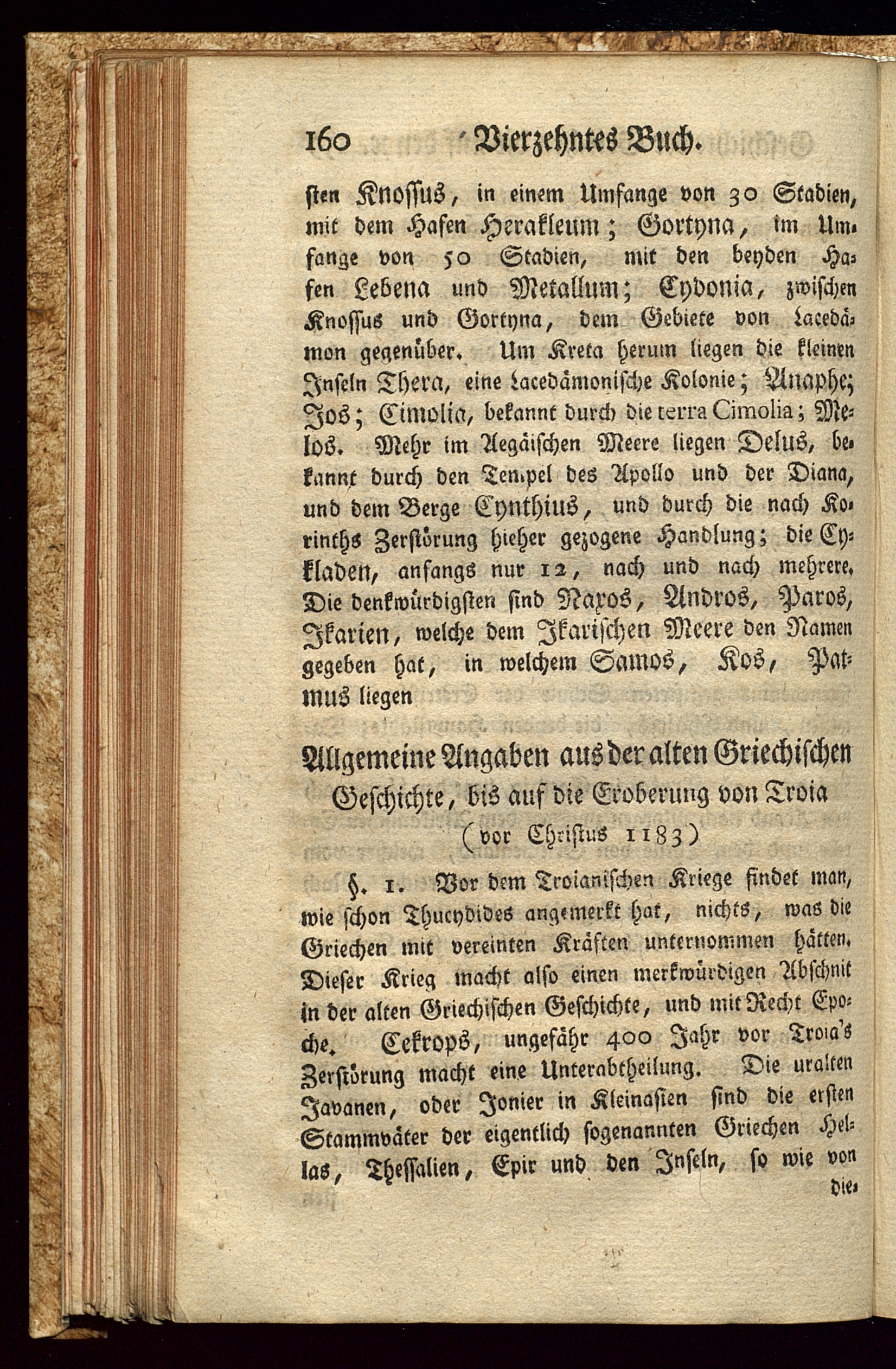 160 Vierzehntes Buch.

sten Knossus, in einem Umfange von 30 Stadien, mit dem Hafen Herakleum; Gortyna, im Umfange von 50 Stadien, mit den beyden Hafen Lebena und Metallum; Cydonia, zwischen Knossus und Gortyna, dem Gebiete von Lacedämon gegenüber. Um Kreta herum liegen die kleinen Inseln Thera, eine Lacedämonische Kolonie; Anaphe; Jos; Cimolia, bekannt durch die terra Cimolia; Melos. Mehr im Aegäischen Meere liegen Delus, bekannt durch den Tempel des Apollo und der Diana, und dem Berge Cynthius, und durch die nach Korinths Zerstörung hieher gezogene Handlung; die Cykladen, anfangs nur 12, nach und nach mehrere. Die denkwürdigsten sind Naxos, Andros, Paros, Ikarien, welche dem Ikarischen Meere den Namen gegeben hat, in welchem Samos, Kos, Patmus liegen

Allgemeine Angaben aus der alten Griechischen Geschichte, bis auf die Eroberung von Troia (vor Christus 1183)

§. 1. Vor dem Troianischen Kriege findet man, wie schon Thucydides angemerkt hat, nichts, was die Griechen mit vereinten Kräften unternommen hätten. Dieser Krieg macht also einen merkwürdigen Abschnit in der alten Griechischen Geschichte, und mit Recht Epoche. Cekrops, ungefähr 400 Jahr vor Troia's Zerstörung macht eine Unterabtheilung. Die uralten Javanen, oder Jonier in Kleinasien sind die ersten Stammväter der eigentlich sogenannten Griechen Hellas, Thessalien, Epir und den Inseln, so wie von die-